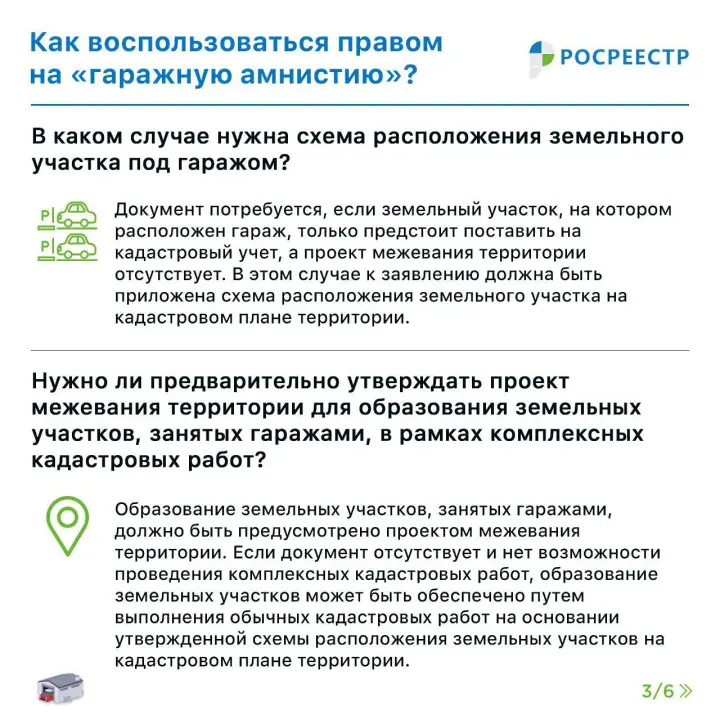 Как воспользоваться правом на «гаражную амнистию»?

РОСРЕЕСТР

В каком случае нужна схема расположения земельного участка под гаражом?

P
P

Документ потребуется, если земельный участок, на котором расположен гараж, только предстоит поставить на кадастровый учет, а проект межевания территории отсутствует. В этом случае к заявлению должна быть приложена схема расположения земельного участка на кадастровом плане территории.

Нужно ли предварительно утверждать проект межевания территории для образования земельных участков, занятых гаражами, в рамках комплексных кадастровых работ?

Образование земельных участков, занятых гаражами, должно быть предусмотрено проектом межевания территории. Если документ отсутствует и нет возможности проведения комплексных кадастровых работ, образование земельных участков может быть обеспечено путем выполнения обычных кадастровых работ на основании утвержденной схемы расположения земельных участков на кадастровом плане территории.

3/6 »